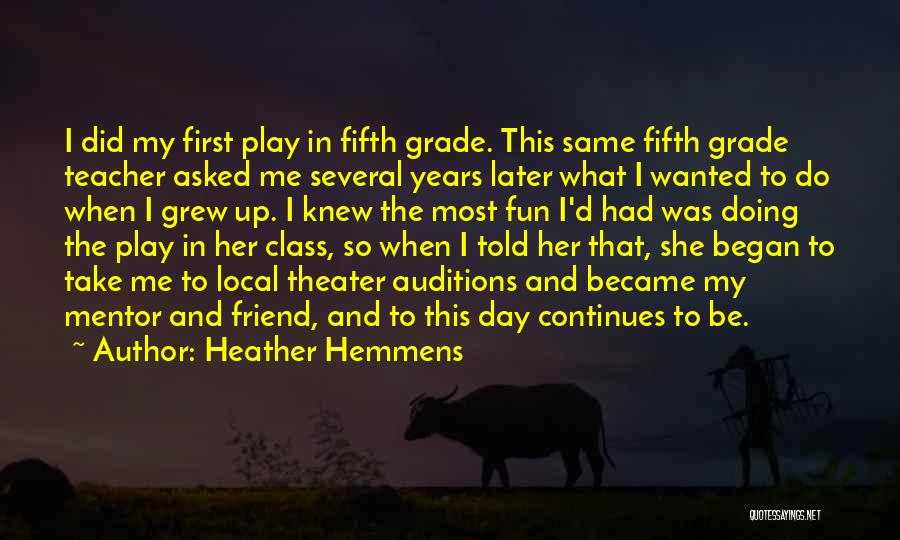 I did my first play in fifth grade. This same fifth grade teacher asked me several years later what I wanted to do when I grew up. I knew the most fun I'd had was doing the play in her class, so when I told her that, she began to take me to local theater auditions and became my mentor and friend, and to this day continues to be.

~ Author: Heather Hemmens

QUOTESSAYINGS.NET